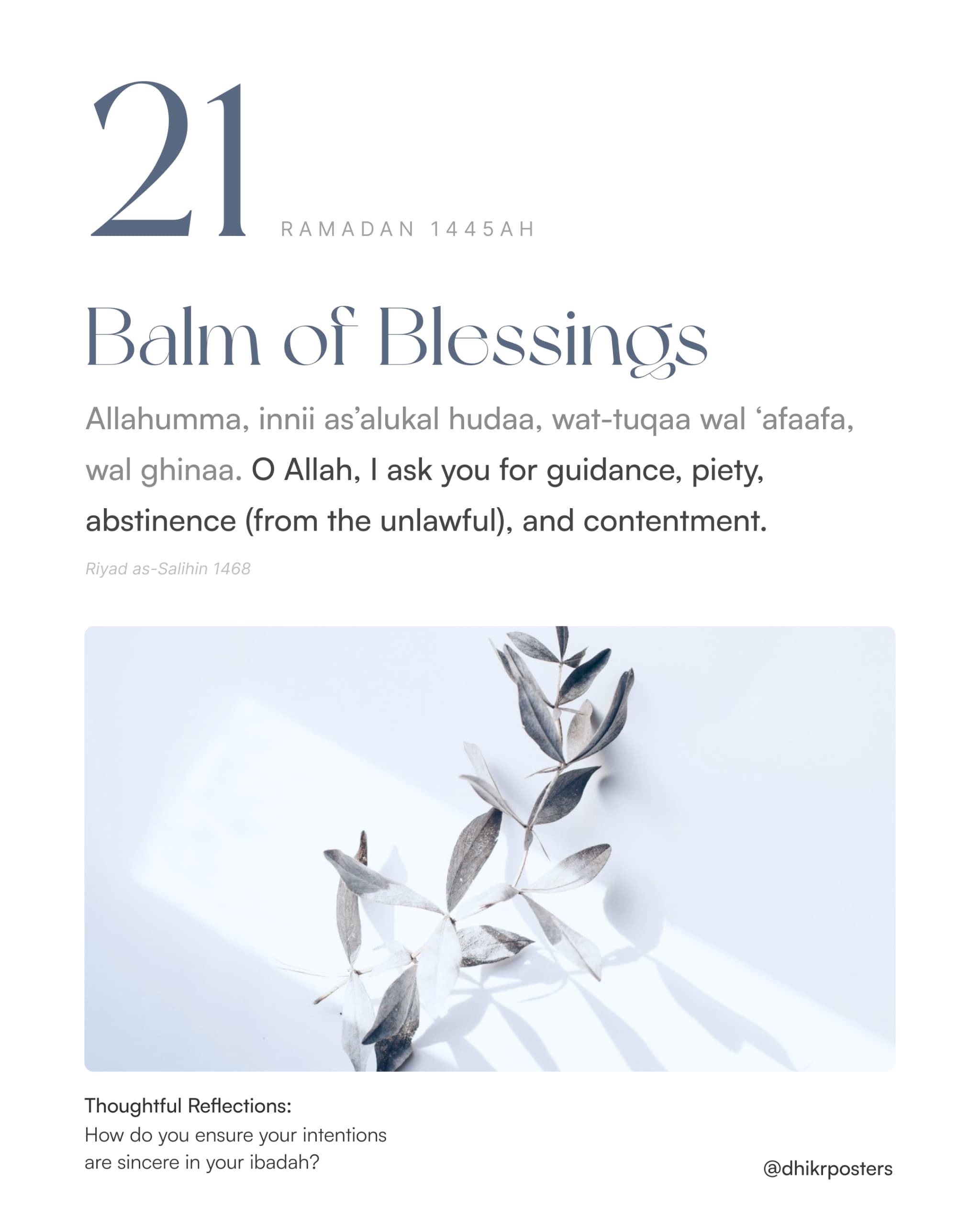 21
RAMADAN 1445AH

Balm of Blessings

Allahumma, innii as'alukal hudaa, wat-tuqaa wal 'afaafa, wal ghinaa. O Allah, I ask you for guidance, piety, abstinence (from the unlawful), and contentment.

Riyad as-Salihin 1468

Thoughtful Reflections:
How do you ensure your intentions are sincere in your ibadah?

@dhikrposters